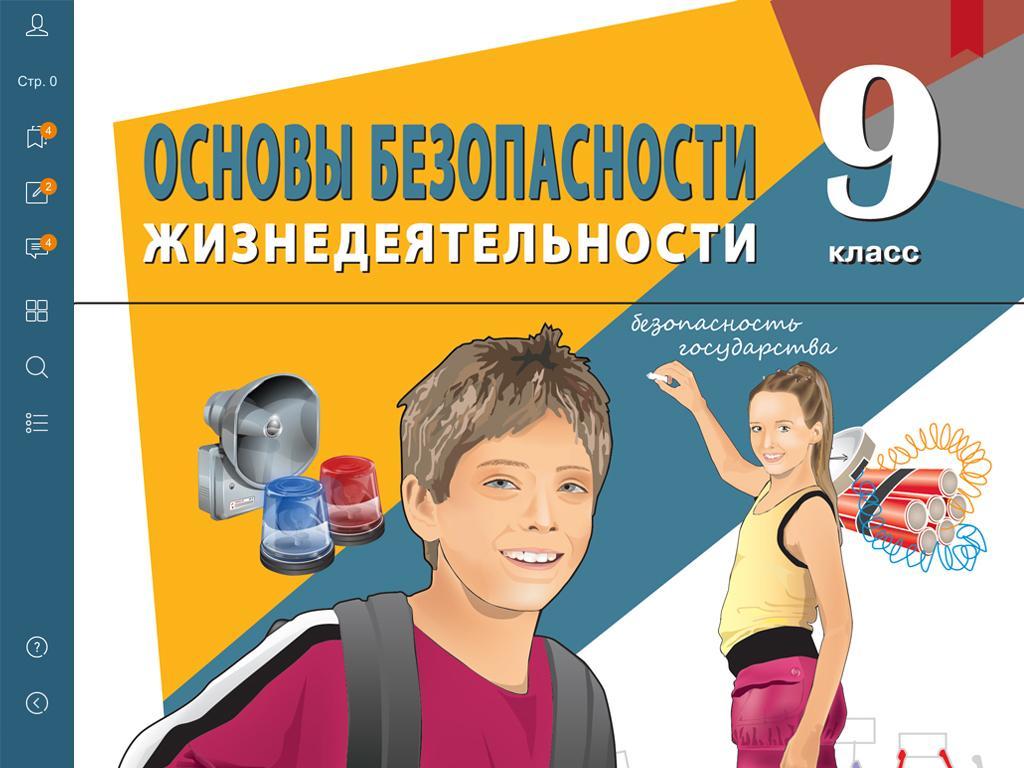 Стр. 0

4

2

4

ОСНОВЫ БЕЗОПАСНОСТИ
ЖИЗНЕДЕЯТЕЛЬНОСТИ

9
класс

безопасность государства